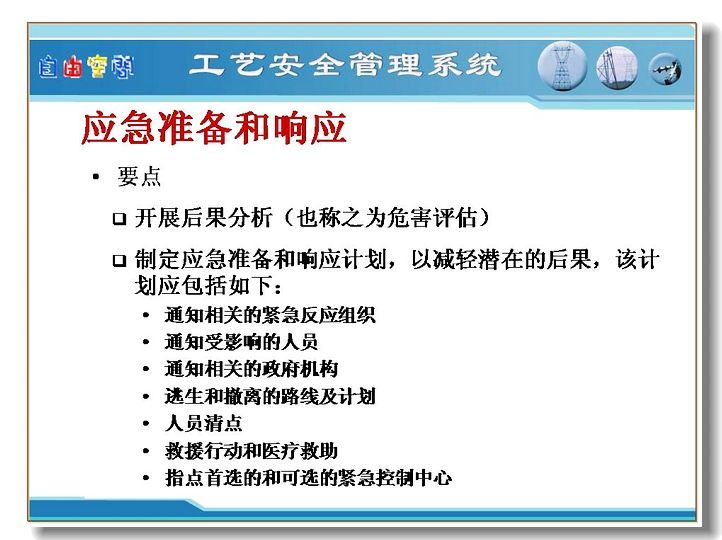 自由空间 工艺安全管理系统

应急准备和响应

• 要点

❑ 开展后果分析（也称之为危害评估）

❑ 制定应急准备和响应计划，以减轻潜在的后果，该计划应包括如下：

• 通知相关的紧急反应组织
• 通知受影响的人员
• 通知相关的政府机构
• 逃生和撤离的路线及计划
• 人员清点
• 救援行动和医疗救助
• 指点首选的和可选的紧急控制中心